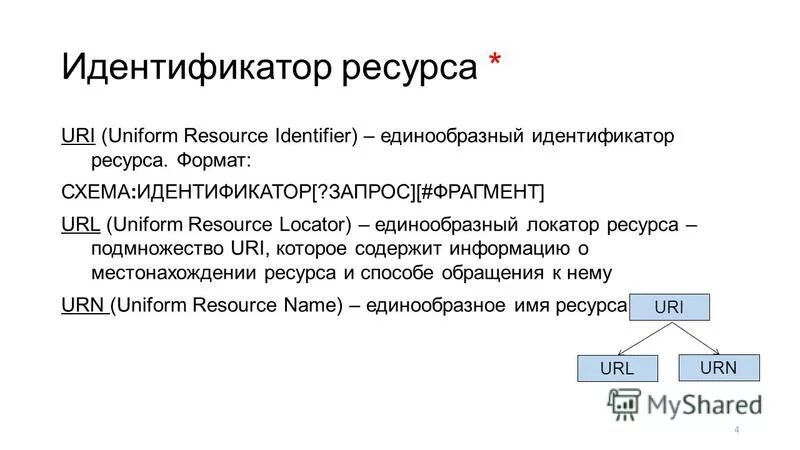 Идентификатор ресурса *

URI (Uniform Resource Identifier) – единообразный идентификатор ресурса. Формат:

СХЕМА:ИДЕНТИФИКАТОР[?ЗАПРОС][#ФРАГМЕНТ]

URL (Uniform Resource Locator) – единообразный локатор ресурса – подмножество URI, которое содержит информацию о местонахождении ресурса и способе обращения к нему

URN (Uniform Resource Name) – единообразное имя ресурса

URI

URL

URN

MyShared

4